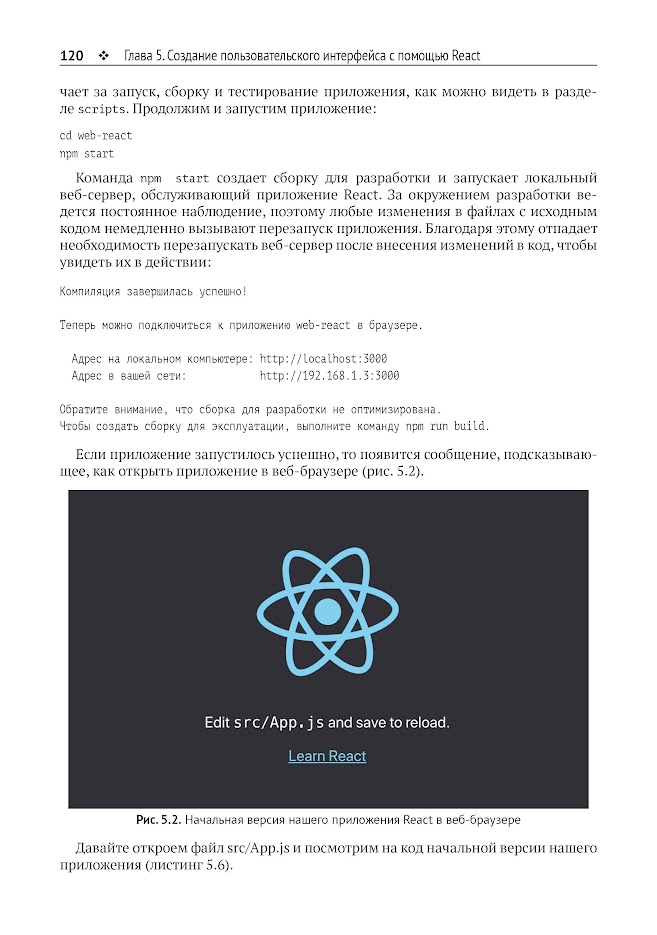 120 ❖ Глава 5. Создание пользовательского интерфейса с помощью React

чает за запуск, сборку и тестирование приложения, как можно видеть в разделе scripts. Продолжим и запустим приложение:

cd web-react
npm start

Команда npm start создает сборку для разработки и запускает локальный веб-сервер, обслуживающий приложение React. За окружением разработки ведется постоянное наблюдение, поэтому любые изменения в файлах с исходным кодом немедленно вызывают перезапуск приложения. Благодаря этому отпадает необходимость перезапускать веб-сервер после внесения изменений в код, чтобы увидеть их в действии:

Компиляция завершилась успешно!

Теперь можно подключиться к приложению web-react в браузере.

Адрес на локальном компьютере: http://localhost:3000
Адрес в вашей сети: http://192.168.1.3:3000

Обратите внимание, что сборка для разработки не оптимизирована.
Чтобы создать сборку для эксплуатации, выполните команду npm run build.

Если приложение запустилось успешно, то появится сообщение, подсказывающее, как открыть приложение в веб-браузере (рис. 5.2).

Edit src/App.js and save to reload.

Learn React

Рис. 5.2. Начальная версия нашего приложения React в веб-браузере

Давайте откроем файл src/App.js и посмотрим на код начальной версии нашего приложения (листинг 5.6).